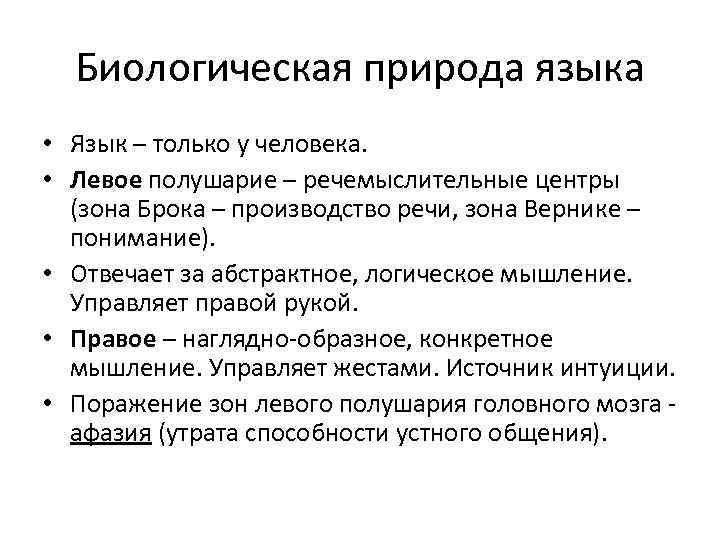 Биологическая природа языка

• Язык – только у человека.
• Левое полушарие – речемыслительные центры (зона Брока – производство речи, зона Вернике – понимание).
• Отвечает за абстрактное, логическое мышление. Управляет правой рукой.
• Правое – наглядно-образное, конкретное мышление. Управляет жестами. Источник интуиции.
• Поражение зон левого полушария головного мозга - афазия (утрата способности устного общения).